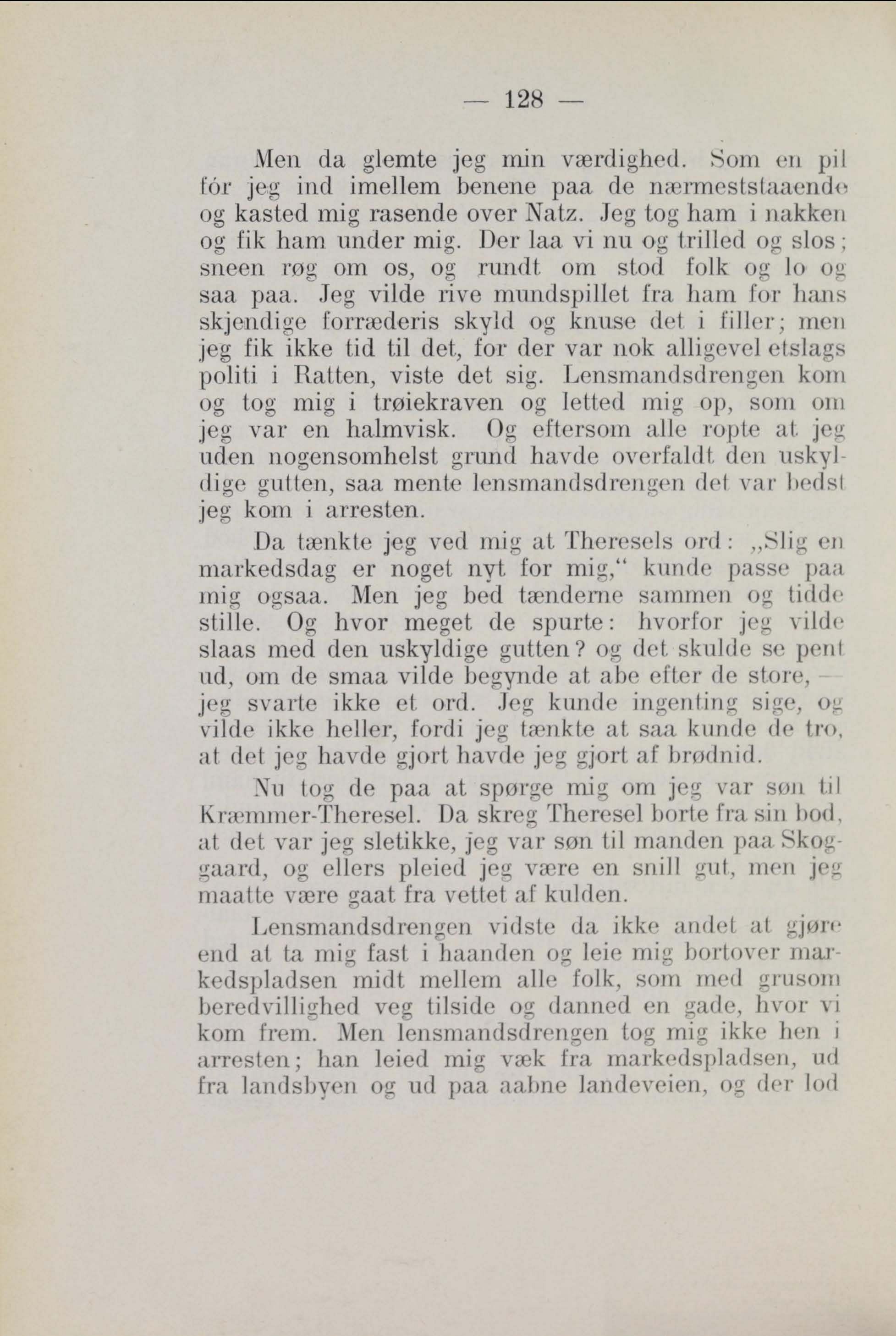 — 128 —

Men da glemte jeg min værdighed. Som en pil fór jeg ind imellem benene paa de nærmeststaaende og kasted mig rasende over Natz. Jeg tog ham i nakken og fik ham under mig. Der laa vi nu og trilled og slos; sneen røg om os, og rundt om stod folk og lo og saa paa. Jeg vilde rive mundspillet fra ham for hans skjendige forræderis skyld og knuse det i filler; men jeg fik ikke tid til det, for der var nok alligevel etslags politi i Ratten, viste det sig. Lensmandsdrengen kom og tog mig i trøiekraven og letted mig op, som om jeg var en halmvisk. Og eftersom alle ropte at jeg uden nogensomhelst grund havde overfaldt den uskyldige gutten, saa mente lensmandsdrengen det var bedst jeg kom i arresten.

Da tænkte jeg ved mig at Theresels ord: „Slig en markedsdag er noget nyt for mig,“ kunde passe paa mig ogsaa. Men jeg bed tænderne sammen og tidde stille. Og hvor meget de spurte: hvorfor jeg vilde slaas med den uskyldige gutten? og det skulde se pent ud, om de smaa vilde begynde at abe efter de store, — jeg svarte ikke et ord. Jeg kunde ingenting sige, og vilde ikke heller, fordi jeg tænkte at saa kunde de tro, at det jeg havde gjort havde jeg gjort af brødnid.

Nu tog de paa at spørge mig om jeg var søn til Kræmmer-Theresel. Da skreg Theresel borte fra sin bod, at det var jeg sletikke, jeg var søn til manden paa Skoggaard, og ellers pleied jeg være en snill gut, men jeg maatte være gaat fra vettet af kulden.

Lensmandsdrengen vidste da ikke andet at gjøre end at ta mig fast i haanden og leie mig bortover markedspladsen midt mellem alle folk, som med grusom beredvillighed veg tilside og danned en gade, hvor vi kom frem. Men lensmandsdrengen tog mig ikke hen i arresten; han leied mig væk fra markedspladsen, ud fra landsbyen og ud paa aabne landeveien, og der lod